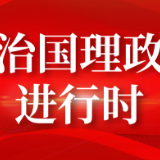 治国理政
进行时